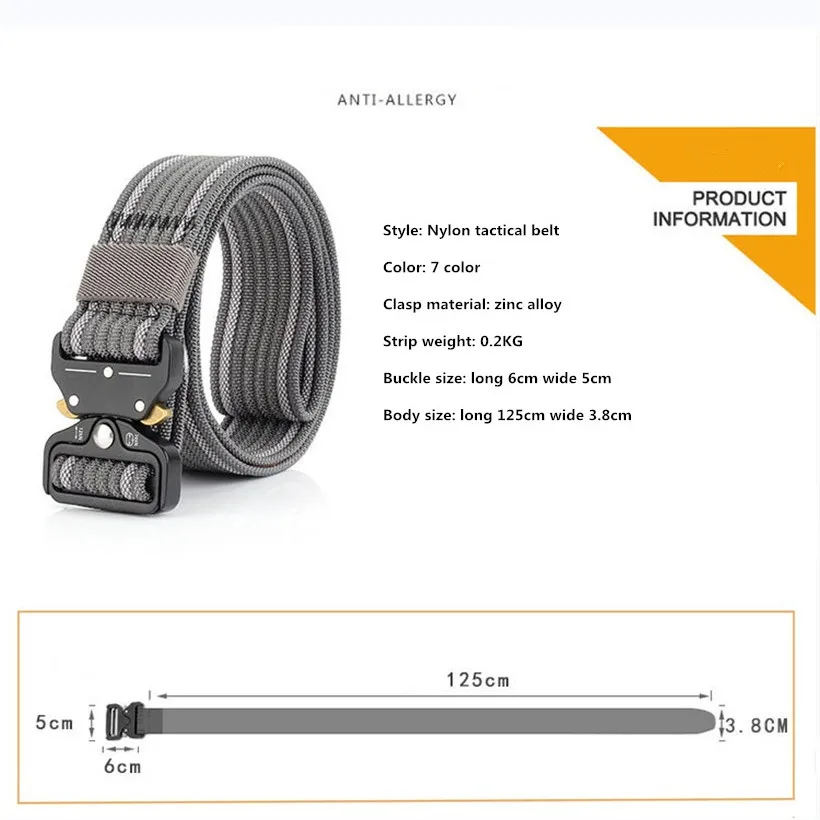 ANTI-ALLERGY

PRODUCT INFORMATION

Style: Nylon tactical belt

Color: 7 color

Clasp material: zinc alloy

Strip weight: 0.2KG

Buckle size: long 6cm wide 5cm

Body size: long 125cm wide 3.8cm

125cm

5cm

6cm

3.8CM